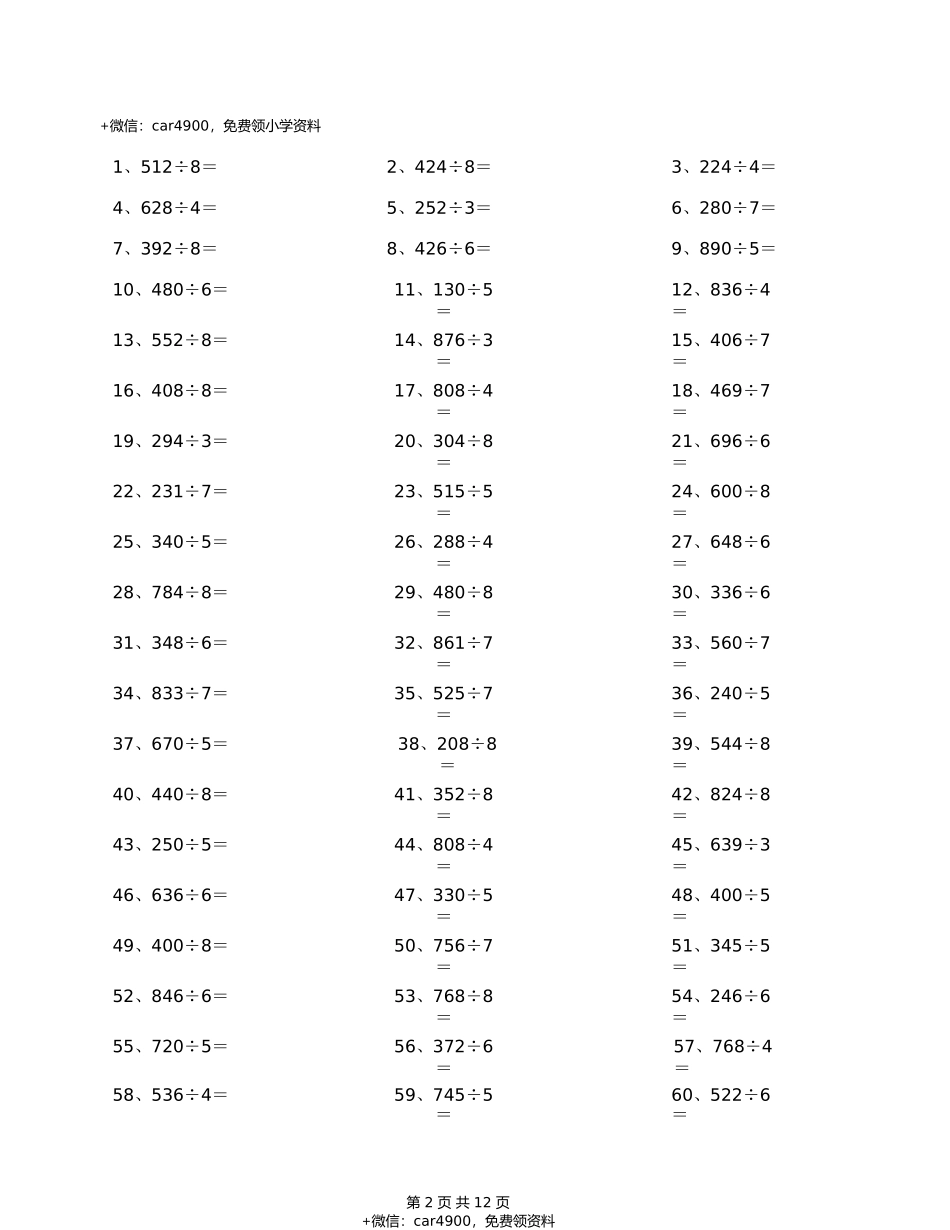 +微信：car4900，免费领小学资料

1、512÷8＝
2、424÷8＝
3、224÷4＝
4、628÷4＝
5、252÷3＝
6、280÷7＝
7、392÷8＝
8、426÷6＝
9、890÷5＝
10、480÷6＝
11、130÷5＝
12、836÷4＝
13、552÷8＝
14、876÷3＝
15、406÷7＝
16、408÷8＝
17、808÷4＝
18、469÷7＝
19、294÷3＝
20、304÷8＝
21、696÷6＝
22、231÷7＝
23、515÷5＝
24、600÷8＝
25、340÷5＝
26、288÷4＝
27、648÷6＝
28、784÷8＝
29、480÷8＝
30、336÷6＝
31、348÷6＝
32、861÷7＝
33、560÷7＝
34、833÷7＝
35、525÷7＝
36、240÷5＝
37、670÷5＝
38、208÷8＝
39、544÷8＝
40、440÷8＝
41、352÷8＝
42、824÷8＝
43、250÷5＝
44、808÷4＝
45、639÷3＝
46、636÷6＝
47、330÷5＝
48、400÷5＝
49、400÷8＝
50、756÷7＝
51、345÷5＝
52、846÷6＝
53、768÷8＝
54、246÷6＝
55、720÷5＝
56、372÷6＝
57、768÷4＝
58、536÷4＝
59、745÷5＝
60、522÷6＝

第 2 页 共 12 页
+微信：car4900，免费领资料